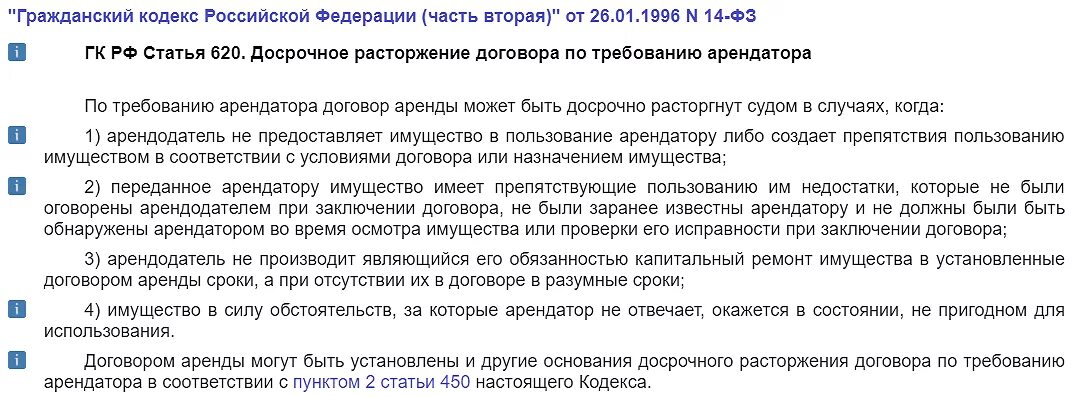 "Гражданский кодекс Российской Федерации (часть вторая)" от 26.01.1996 N 14-ФЗ

i ГК РФ Статья 620. Досрочное расторжение договора по требованию арендатора

По требованию арендатора договор аренды может быть досрочно расторгнут судом в случаях, когда:

i 1) арендодатель не предоставляет имущество в пользование арендатору либо создает препятствия пользованию имуществом в соответствии с условиями договора или назначением имущества;

i 2) переданное арендатору имущество имеет препятствующие пользованию им недостатки, которые не были оговорены арендодателем при заключении договора, не были заранее известны арендатору и не должны были быть обнаружены арендатором во время осмотра имущества или проверки его исправности при заключении договора;

3) арендодатель не производит являющийся его обязанностью капитальный ремонт имущества в установленные договором аренды сроки, а при отсутствии их в договоре в разумные сроки;

i 4) имущество в силу обстоятельств, за которые арендатор не отвечает, окажется в состоянии, не пригодном для использования.

i Договором аренды могут быть установлены и другие основания досрочного расторжения договора по требованию арендатора в соответствии с пунктом 2 статьи 450 настоящего Кодекса.